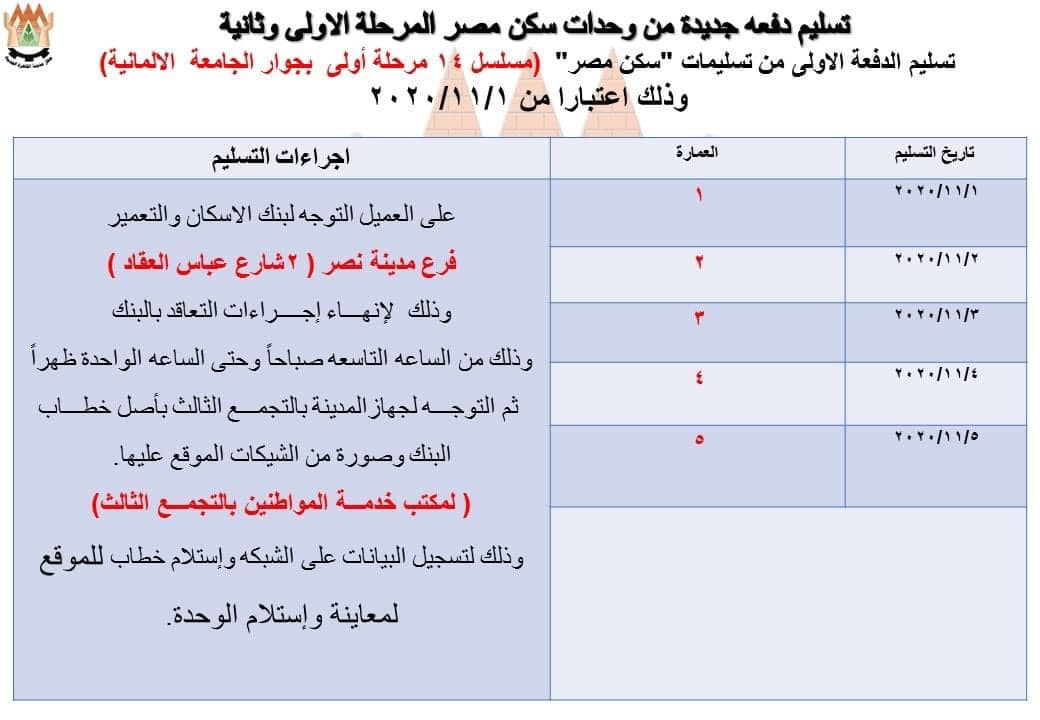 تسليم دفعه جديدة من وحدات سكن مصر المرحلة الاولى وثانية

تسليم الدفعة الاولى من تسليمات "سكن مصر" (مسلسل ١٤ مرحلة أولى بجوار الجامعة الالمانية)

وذلك اعتبارا من ٢٠٢٠/١١/١

| تاريخ التسليم | العمارة | اجراءات التسليم |
|---|---|---|
| ٢٠٢٠/١١/١ | ١ | على العميل التوجه لبنك الاسكان والتعمير فرع مدينة نصر ( ٢ شارع عباس العقاد ) وذلك لإنهاء إجراءات التعاقد بالبنك وذلك من الساعه التاسعه صباحاً وحتى الساعه الواحدة ظهراً ثم التوجه لجهاز المدينة بالتجمع الثالث بأصل خطاب البنك وصورة من الشيكات الموقع عليها. ( لمكتب خدمة المواطنين بالتجمع الثالث) وذلك لتسجيل البيانات على الشبكه وإستلام خطاب للموقع لمعاينة وإستلام الوحدة. |
| ٢٠٢٠/١١/٢ | ٢ | |
| ٢٠٢٠/١١/٣ | ٣ | |
| ٢٠٢٠/١١/٤ | ٤ | |
| ٢٠٢٠/١١/٥ | ٥ | |